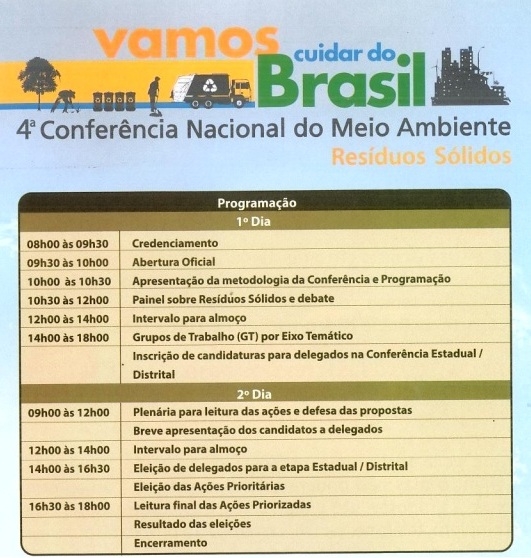 vamos cuidar do Brasil

4ª Conferência Nacional do Meio Ambiente

Resíduos Sólidos

| Programação | |
|---|---|
| 1º Dia | |
| 08h00 às 09h30 | Credenciamento |
| 09h30 às 10h00 | Abertura Oficial |
| 10h00 às 10h30 | Apresentação da metodologia da Conferência e Programação |
| 10h30 às 12h00 | Painel sobre Resíduos Sólidos e debate |
| 12h00 às 14h00 | Intervalo para almoço |
| 14h00 às 18h00 | Grupos de Trabalho (GT) por Eixo Temático |
| | Inscrição de candidaturas para delegados na Conferência Estadual / Distrital |
| 2º Dia | |
| 09h00 às 12h00 | Plenária para leitura das ações e defesa das propostas |
| | Breve apresentação dos candidatos a delegados |
| 12h00 às 14h00 | Intervalo para almoço |
| 14h00 às 16h30 | Eleição de delegados para a etapa Estadual / Distrital |
| | Eleição das Ações Prioritárias |
| 16h30 às 18h00 | Leitura final das Ações Priorizadas |
| | Resultado das eleições |
| | Encerramento |